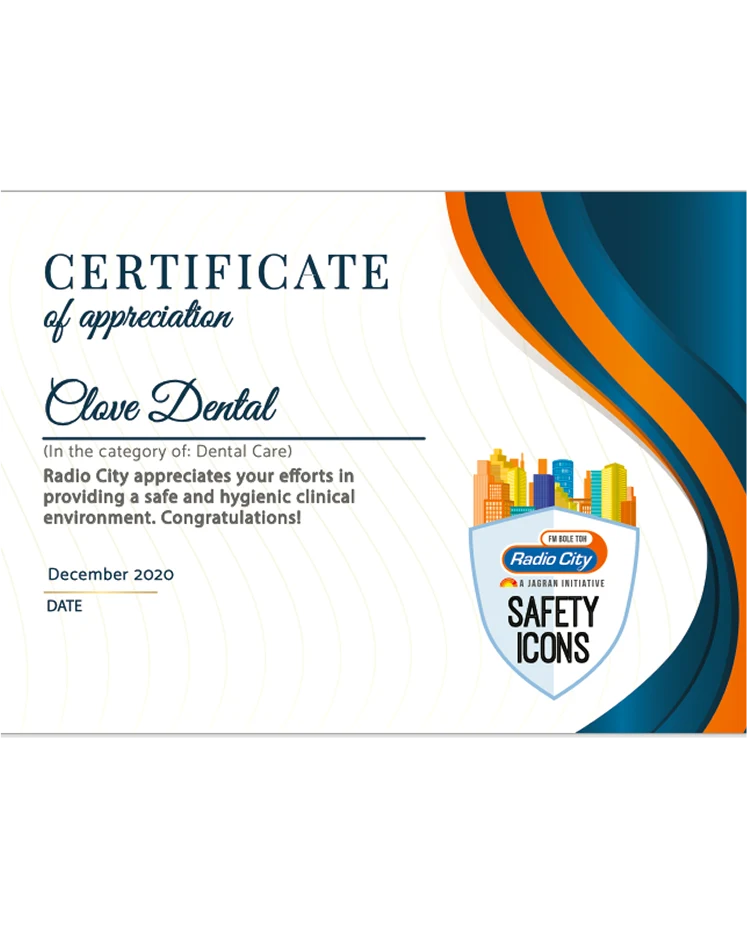 CERTIFICATE
of appreciation

Clove Dental

(In the category of: Dental Care)
Radio City appreciates your efforts in providing a safe and hygienic clinical environment. Congratulations!

December 2020
DATE

FM BOLE TOH
Radio City
A JAGRAN INITIATIVE
SAFETY ICONS